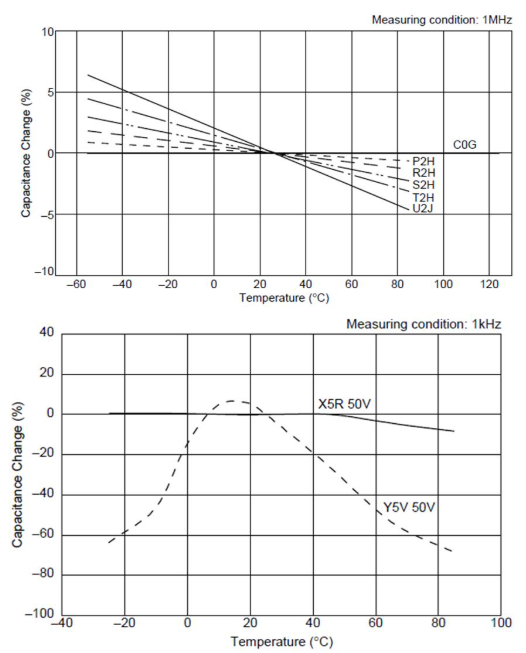 Measuring condition: 1MHz

10
5
0
−5
−10

Capacitance Change (%)

C0G
P2H
R2H
S2H
T2H
U2J

−60 −40 −20 0 20 40 60 80 100 120

Temperature (°C)

Measuring condition: 1kHz

40
20
0
−20
−40
−60
−80
−100

Capacitance Change (%)

X5R 50V
Y5V 50V

−40 −20 0 20 40 60 80 100

Temperature (°C)